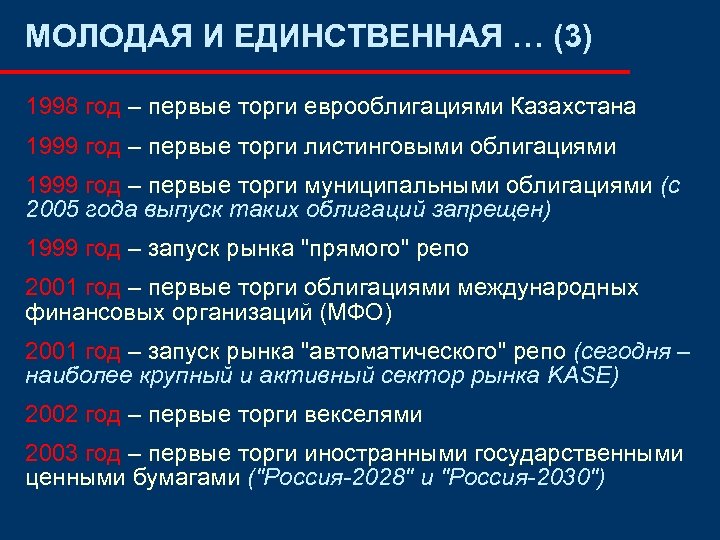 МОЛОДАЯ И ЕДИНСТВЕННАЯ … (3)

1998 год – первые торги еврооблигациями Казахстана

1999 год – первые торги листинговыми облигациями

1999 год – первые торги муниципальными облигациями (с 2005 года выпуск таких облигаций запрещен)

1999 год – запуск рынка "прямого" репо

2001 год – первые торги облигациями международных финансовых организаций (МФО)

2001 год – запуск рынка "автоматического" репо (сегодня – наиболее крупный и активный сектор рынка KASE)

2002 год – первые торги векселями

2003 год – первые торги иностранными государственными ценными бумагами ("Россия-2028" и "Россия-2030")